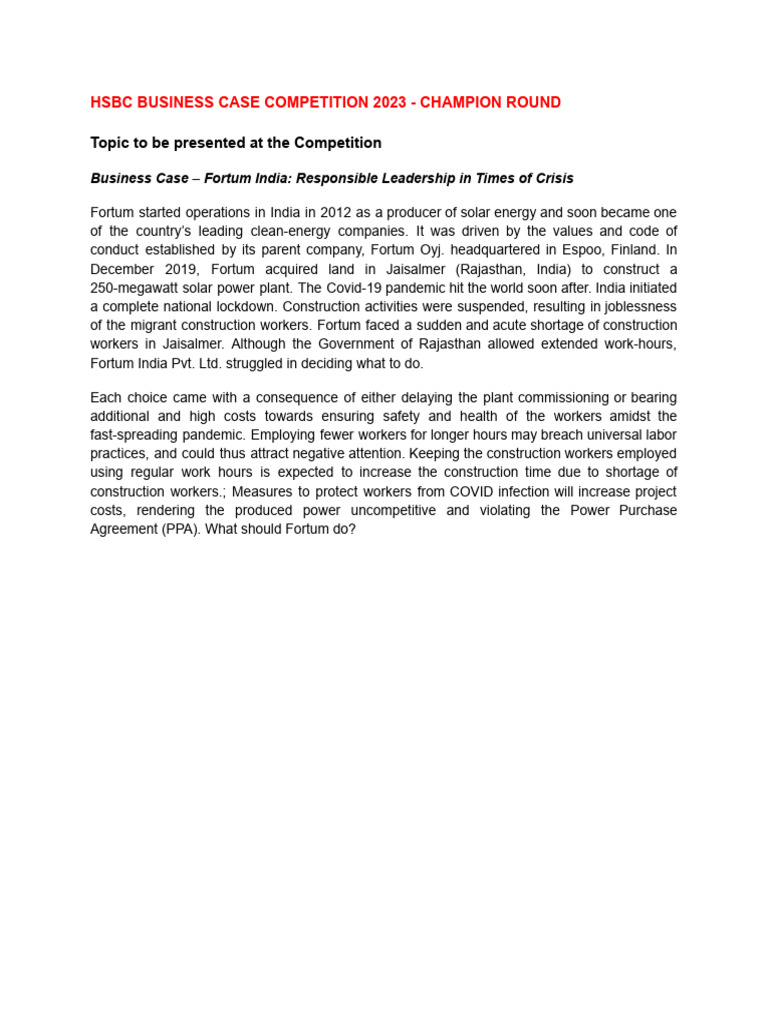 HSBC BUSINESS CASE COMPETITION 2023 - CHAMPION ROUND

Topic to be presented at the Competition

Business Case – Fortum India: Responsible Leadership in Times of Crisis

Fortum started operations in India in 2012 as a producer of solar energy and soon became one of the country's leading clean-energy companies. It was driven by the values and code of conduct established by its parent company, Fortum Oyj. headquartered in Espoo, Finland. In December 2019, Fortum acquired land in Jaisalmer (Rajasthan, India) to construct a 250-megawatt solar power plant. The Covid-19 pandemic hit the world soon after. India initiated a complete national lockdown. Construction activities were suspended, resulting in joblessness of the migrant construction workers. Fortum faced a sudden and acute shortage of construction workers in Jaisalmer. Although the Government of Rajasthan allowed extended work-hours, Fortum India Pvt. Ltd. struggled in deciding what to do.

Each choice came with a consequence of either delaying the plant commissioning or bearing additional and high costs towards ensuring safety and health of the workers amidst the fast-spreading pandemic. Employing fewer workers for longer hours may breach universal labor practices, and could thus attract negative attention. Keeping the construction workers employed using regular work hours is expected to increase the construction time due to shortage of construction workers.; Measures to protect workers from COVID infection will increase project costs, rendering the produced power uncompetitive and violating the Power Purchase Agreement (PPA). What should Fortum do?